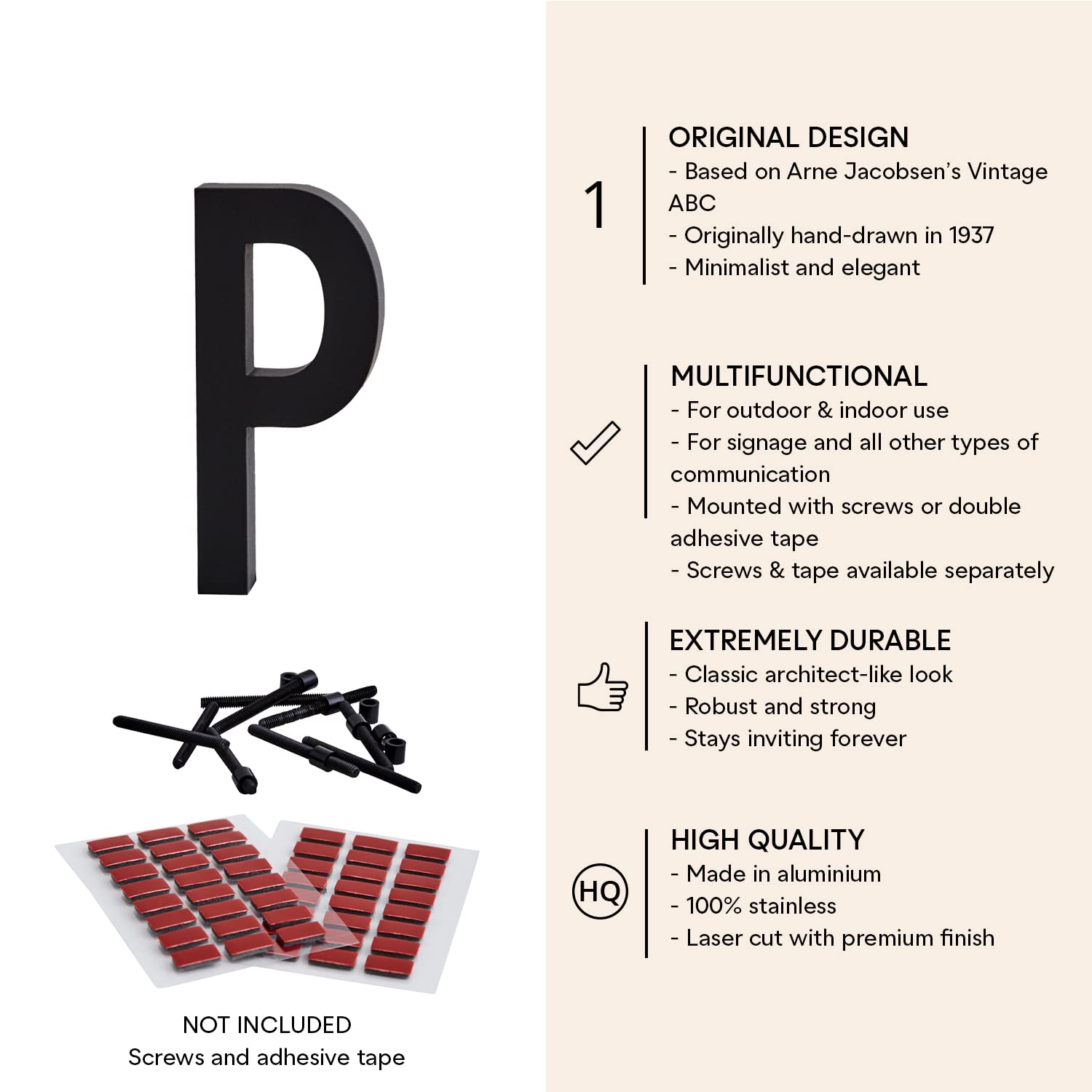 P

NOT INCLUDED
Screws and adhesive tape

1

ORIGINAL DESIGN
- Based on Arne Jacobsen's Vintage ABC
- Originally hand-drawn in 1937
- Minimalist and elegant

MULTIFUNCTIONAL
- For outdoor & indoor use
- For signage and all other types of communication
- Mounted with screws or double adhesive tape
- Screws & tape available separately

EXTREMELY DURABLE
- Classic architect-like look
- Robust and strong
- Stays inviting forever

HQ

HIGH QUALITY
- Made in aluminium
- 100% stainless
- Laser cut with premium finish